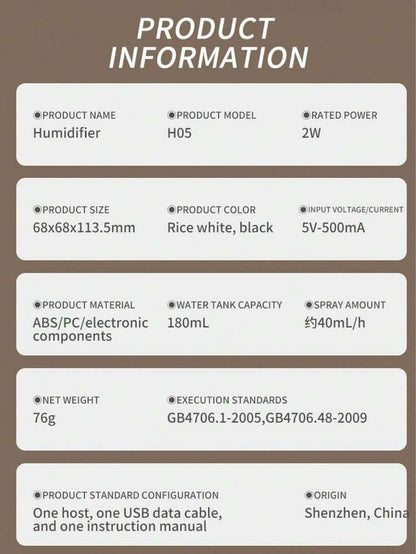 PRODUCT INFORMATION

PRODUCT NAME
Humidifier

PRODUCT MODEL
H05

RATED POWER
2W

PRODUCT SIZE
68x68x113.5mm

PRODUCT COLOR
Rice white, black

INPUT VOLTAGE/CURRENT
5V-500mA

PRODUCT MATERIAL
ABS/PC/electronic components

WATER TANK CAPACITY
180mL

SPRAY AMOUNT
约40mL/h

NET WEIGHT
76g

EXECUTION STANDARDS
GB4706.1-2005,GB4706.48-2009

PRODUCT STANDARD CONFIGURATION
One host, one USB data cable, and one instruction manual

ORIGIN
Shenzhen, China